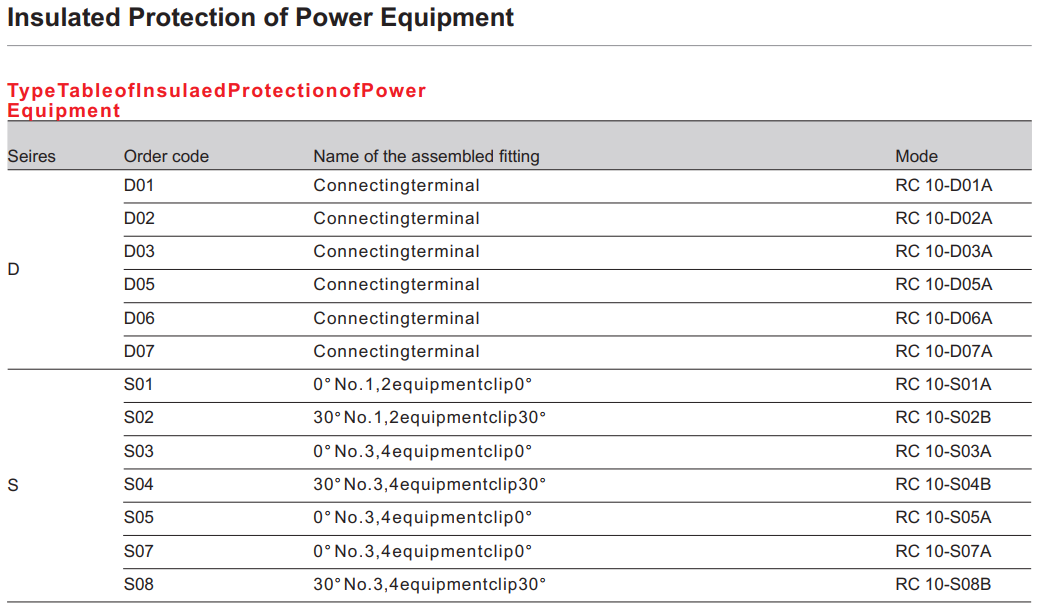 Insulated Protection of Power Equipment

TypeTableofInsulaedProtectionofPower Equipment

| Seires | Order code | Name of the assembled fitting | Mode |
|---|---|---|---|
| D | D01 | Connectingterminal | RC 10-D01A |
| | D02 | Connectingterminal | RC 10-D02A |
| | D03 | Connectingterminal | RC 10-D03A |
| | D05 | Connectingterminal | RC 10-D05A |
| | D06 | Connectingterminal | RC 10-D06A |
| | D07 | Connectingterminal | RC 10-D07A |
| S | S01 | 0° No.1,2equipmentclip0° | RC 10-S01A |
| | S02 | 30° No.1,2equipmentclip30° | RC 10-S02B |
| | S03 | 0° No.3,4equipmentclip0° | RC 10-S03A |
| | S04 | 30° No.3,4equipmentclip30° | RC 10-S04B |
| | S05 | 0° No.3,4equipmentclip0° | RC 10-S05A |
| | S07 | 0° No.3,4equipmentclip0° | RC 10-S07A |
| | S08 | 30° No.3,4equipmentclip30° | RC 10-S08B |